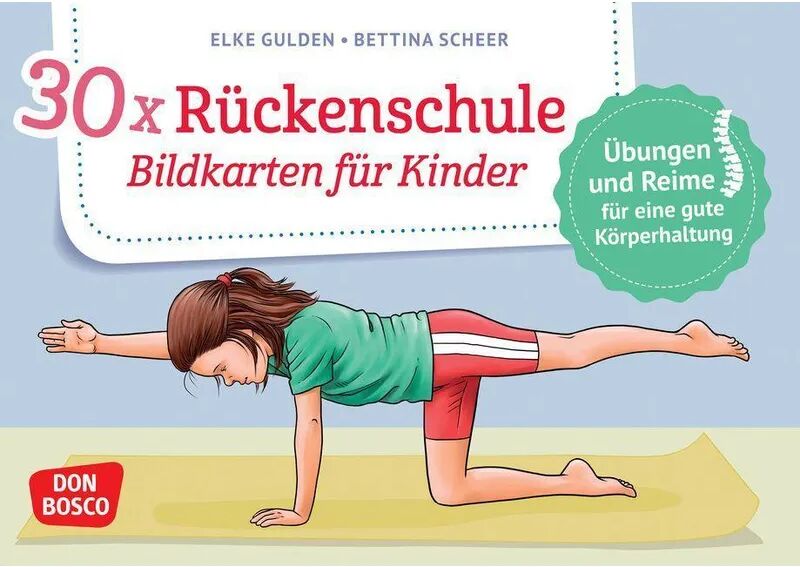 ELKE GULDEN • BETTINA SCHEER

30 x Rückenschule
Bildkarten für Kinder

Übungen und Reime für eine gute Körperhaltung

DON BOSCO